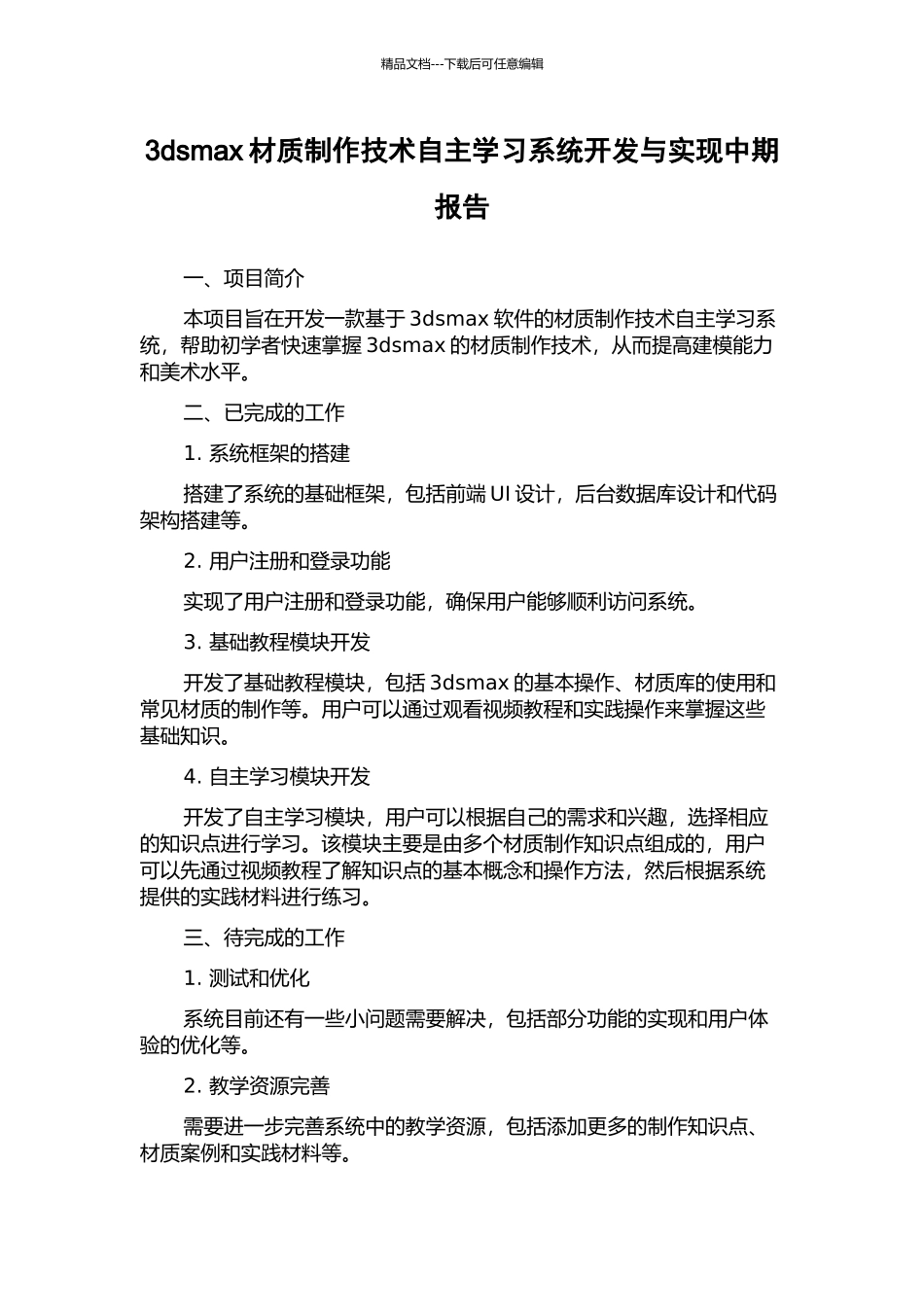 精品文档---下载后可任意编辑

3dsmax 材质制作技术自主学习系统开发与实现中期报告

一、项目简介

本项目旨在开发一款基于 3dsmax 软件的材质制作技术自主学习系统，帮助初学者快速掌握 3dsmax 的材质制作技术，从而提高建模能力和美术水平。

二、已完成的工作

1. 系统框架的搭建

搭建了系统的基础框架，包括前端 UI 设计，后台数据库设计和代码架构搭建等。

2. 用户注册和登录功能

实现了用户注册和登录功能，确保用户能够顺利访问系统。

3. 基础教程模块开发

开发了基础教程模块，包括 3dsmax 的基本操作、材质库的使用和常见材质的制作等。用户可以通过观看视频教程和实践操作来掌握这些基础知识。

4. 自主学习模块开发

开发了自主学习模块，用户可以根据自己的需求和兴趣，选择相应的知识点进行学习。该模块主要是由多个材质制作知识点组成的，用户可以先通过视频教程了解知识点的基本概念和操作方法，然后根据系统提供的实践材料进行练习。

三、待完成的工作

1. 测试和优化

系统目前还有一些小问题需要解决，包括部分功能的实现和用户体验的优化等。

2. 教学资源完善

需要进一步完善系统中的教学资源，包括添加更多的制作知识点、材质案例和实践材料等。